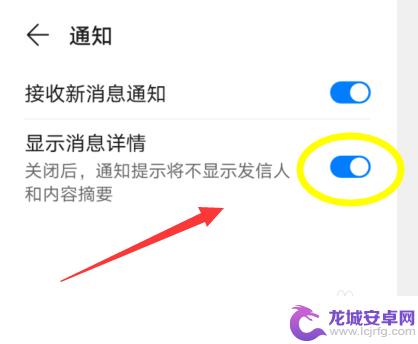 通知

接收新消息通知

显示消息详情
关闭后，通知提示将不显示发信人和内容摘要

龙城安卓网
www.lcjrfg.com